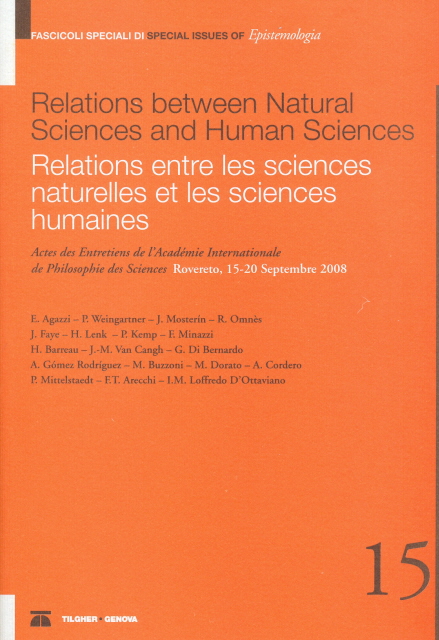 FASCICOLI SPECIALI DI SPECIAL ISSUES OF Epistemologia

Relations between Natural Sciences and Human Sciences
Relations entre les sciences naturelles et les sciences humaines

Actes des Entretiens de l'Académie Internationale de Philosophie des Sciences Rovereto, 15-20 Septembre 2008

E. Agazzi – P. Weingartner – J. Mosterín – R. Omnès
J. Faye – H. Lenk – P. Kemp – F. Minazzi
H. Barreau – J.-M. Van Cangh – G. Di Bernardo
A. Gómez Rodríguez – M. Buzzoni – M. Dorato – A. Cordero
P. Mittelstaedt – F.T. Arecchi – I.M. Loffredo D'Ottaviano

15

TILGHER · GENOVA